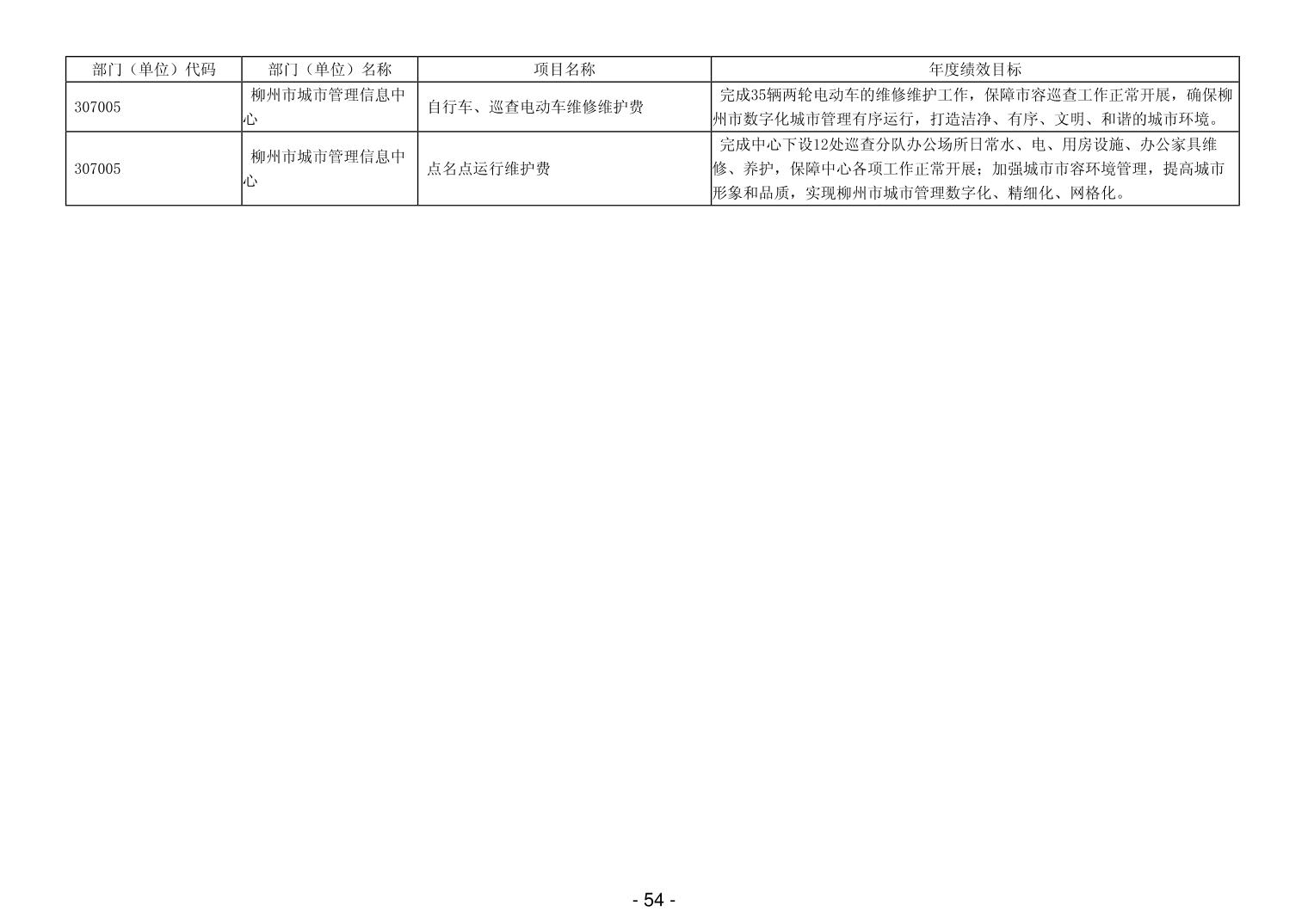 | 部门（单位）代码 | 部门（单位）名称 | 项目名称 | 年度绩效目标 |
|---|---|---|---|
| 307005 | 柳州市城市管理信息中心 | 自行车、巡查电动车维修维护费 | 完成35辆两轮电动车的维修维护工作，保障市容巡查工作正常开展，确保柳州市数字化城市管理有序运行，打造洁净、有序、文明、和谐的城市环境。 |
| 307005 | 柳州市城市管理信息中心 | 点名点运行维护费 | 完成中心下设12处巡查分队办公场所日常水、电、用房设施、办公家具维修、养护，保障中心各项工作正常开展；加强城市市容环境管理，提高城市形象和品质，实现柳州市城市管理数字化、精细化、网格化。 |

- 54 -